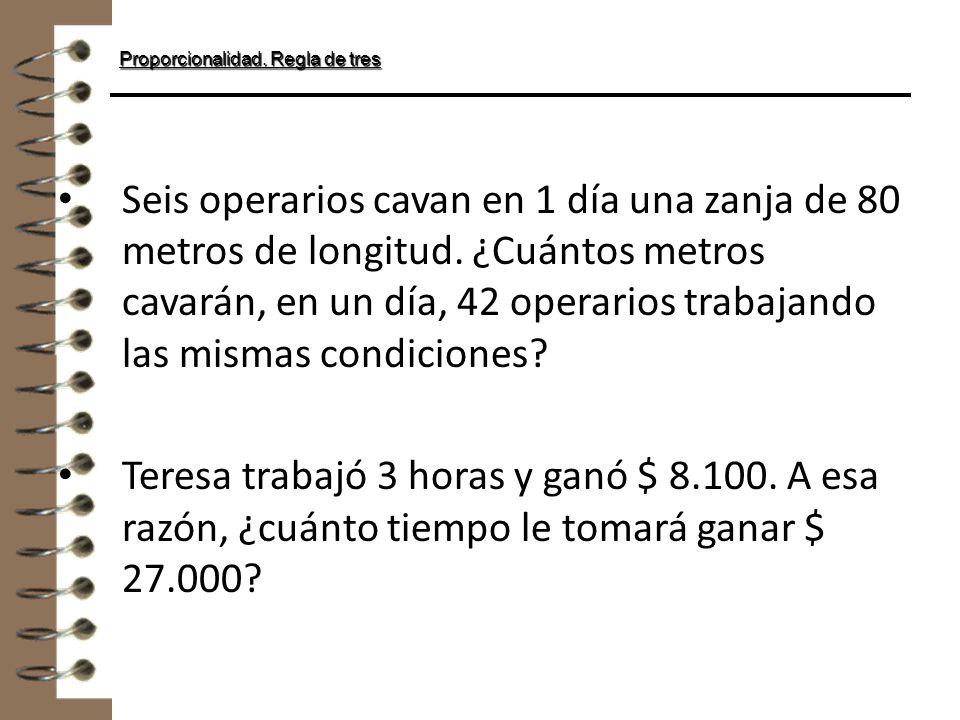 Proporcionalidad. Regla de tres

• Seis operarios cavan en 1 día una zanja de 80 metros de longitud. ¿Cuántos metros cavarán, en un día, 42 operarios trabajando las mismas condiciones?

• Teresa trabajó 3 horas y ganó \$ 8.100. A esa razón, ¿cuánto tiempo le tomará ganar \$ 27.000?